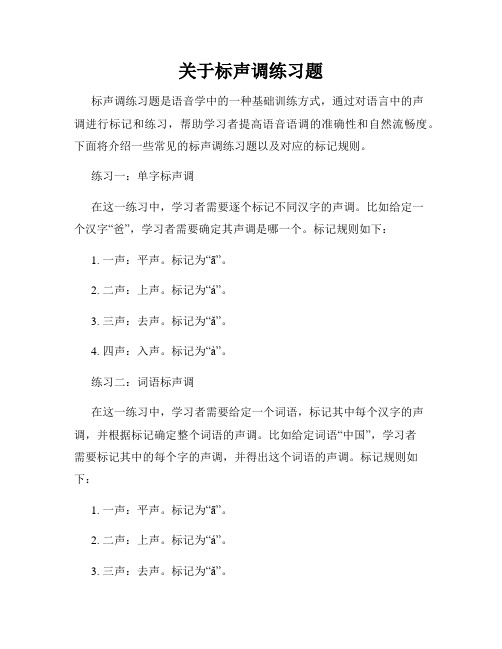 关于标声调练习题

标声调练习题是语音学中的一种基础训练方式，通过对语言中的声调进行标记和练习，帮助学习者提高语音语调的准确性和自然流畅度。下面将介绍一些常见的标声调练习题以及对应的标记规则。

练习一：单字标声调

在这一练习中，学习者需要逐个标记不同汉字的声调。比如给定一个汉字“爸”，学习者需要确定其声调是哪一个。标记规则如下：

1. 一声：平声。标记为“ā”。

2. 二声：上声。标记为“á”。

3. 三声：去声。标记为“ǎ”。

4. 四声：入声。标记为“à”。

练习二：词语标声调

在这一练习中，学习者需要给定一个词语，标记其中每个汉字的声调，并根据标记确定整个词语的声调。比如给定词语“中国”，学习者需要标记其中的每个字的声调，并得出这个词语的声调。标记规则如下：

1. 一声：平声。标记为“ā”。

2. 二声：上声。标记为“á”。

3. 三声：去声。标记为“ǎ”。